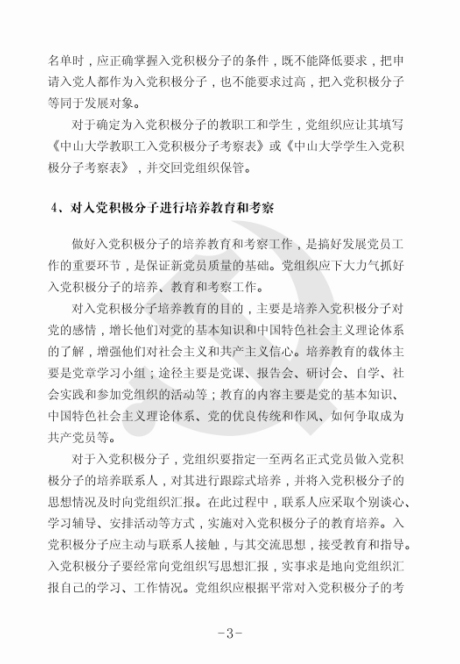 名单时，应正确掌握入党积极分子的条件，既不能降低要求，把申请入党人都作为入党积极分子，也不能要求过高，把入党积极分子等同于发展对象。

对于确定为入党积极分子的教职工和学生，党组织应让其填写《中山大学教职工入党积极分子考察表》或《中山大学学生入党积极分子考察表》，并交回党组织保管。

4、对入党积极分子进行培养教育和考察

做好入党积极分子的培养教育和考察工作，是搞好发展党员工作的重要环节，是保证新党员质量的基础。党组织应下大力气抓好入党积极分子的培养、教育和考察工作。

对入党积极分子培养教育的目的，主要是培养入党积极分子对党的感情，增长他们对党的基本知识和中国特色社会主义理论体系的了解，增强他们对社会主义和共产主义信心。培养教育的载体主要是党章学习小组；途径主要是党课、报告会、研讨会、自学、社会实践和参加党组织的活动等；教育的内容主要是党的基本知识、中国特色社会主义理论体系、党的优良传统和作风、如何争取成为共产党员等。

对于入党积极分子，党组织要指定一至两名正式党员做入党积极分子的培养联系人，对其进行跟踪式培养，并将入党积极分子的思想情况及时向党组织汇报。在此过程中，联系人应采取个别谈心、学习辅导、安排活动等方式，实施对入党积极分子的教育培养。入党积极分子应主动与联系人接触，与其交流思想，接受教育和指导。入党积极分子要经常向党组织写思想汇报，实事求是地向党组织汇报自己的学习、工作情况。党组织应根据平常对入党积极分子的考

-3-